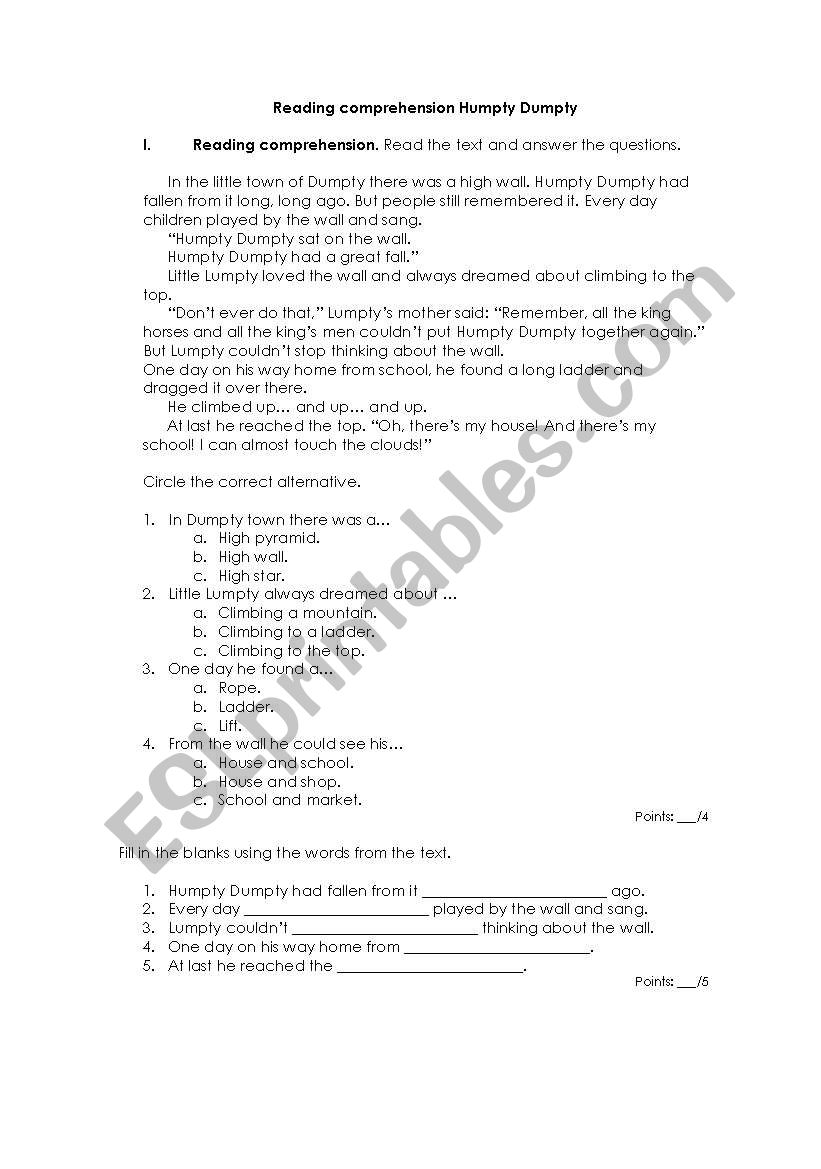 Reading comprehension Humpty Dumpty

I. Reading comprehension. Read the text and answer the questions.

In the little town of Dumpty there was a high wall. Humpty Dumpty had fallen from it long, long ago. But people still remembered it. Every day children played by the wall and sang.

"Humpty Dumpty sat on the wall.
Humpty Dumpty had a great fall."

Little Lumpty loved the wall and always dreamed about climbing to the top.

"Don't ever do that," Lumpty's mother said: "Remember, all the king horses and all the king's men couldn't put Humpty Dumpty together again." But Lumpty couldn't stop thinking about the wall.
One day on his way home from school, he found a long ladder and dragged it over there.

He climbed up... and up... and up.

At last he reached the top. "Oh, there's my house! And there's my school! I can almost touch the clouds!"

Circle the correct alternative.

1. In Dumpty town there was a...
a. High pyramid.
b. High wall.
c. High star.
2. Little Lumpty always dreamed about ...
a. Climbing a mountain.
b. Climbing to a ladder.
c. Climbing to the top.
3. One day he found a...
a. Rope.
b. Ladder.
c. Lift.
4. From the wall he could see his...
a. House and school.
b. House and shop.
c. School and market.

Points: ___/4

Fill in the blanks using the words from the text.

1. Humpty Dumpty had fallen from it ________________________ ago.
2. Every day ________________________ played by the wall and sang.
3. Lumpty couldn't ________________________ thinking about the wall.
4. One day on his way home from ________________________.
5. At last he reached the ________________________.

Points: ___/5

ESLprintables.com